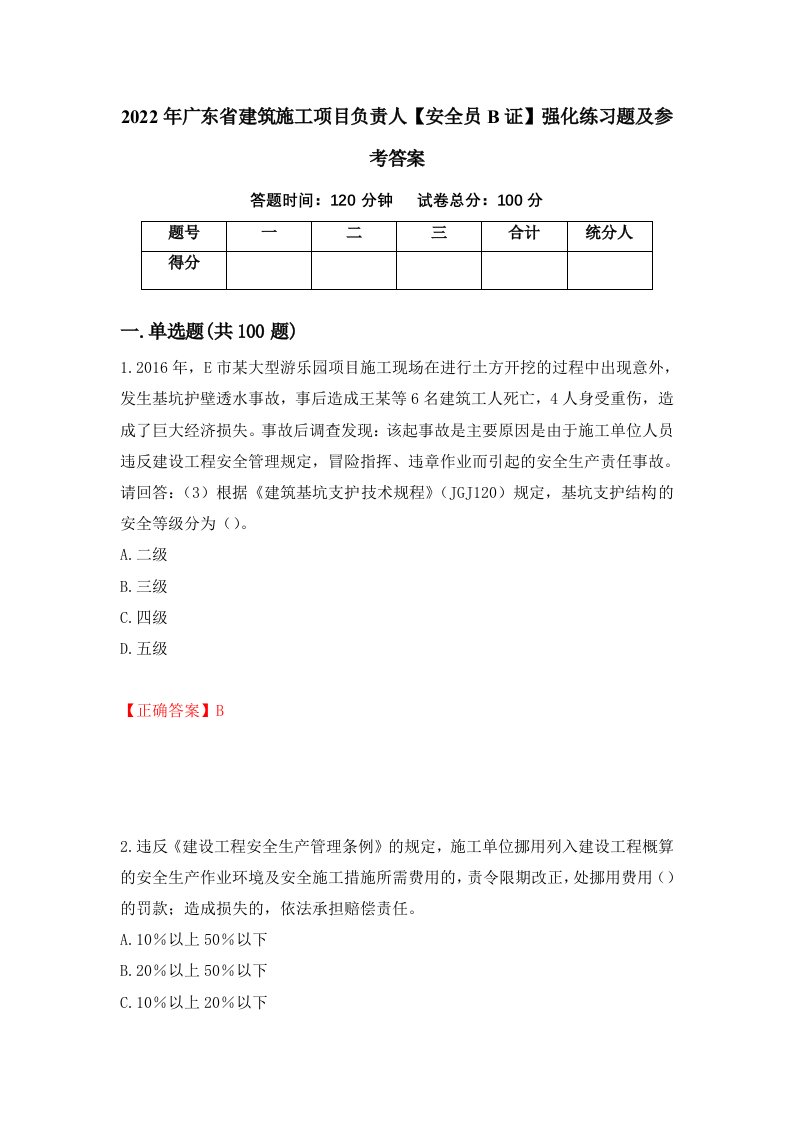 2022年广东省建筑施工项目负责人【安全员B证】强化练习题及参考答案

答题时间：120分钟　试卷总分：100分

| 题号 | 一 | 二 | 三 | 合计 | 统分人 |
|---|---|---|---|---|---|
| 得分 | | | | | |

一.单选题(共100题)

1.2016年，E市某大型游乐园项目施工现场在进行土方开挖的过程中出现意外，发生基坑护壁透水事故，事后造成王某等6名建筑工人死亡，4人身受重伤，造成了巨大经济损失。事故后调查发现：该起事故是主要原因是由于施工单位人员违反建设工程安全管理规定，冒险指挥、违章作业而引起的安全生产责任事故。请回答：（3）根据《建筑基坑支护技术规程》（JGJ120）规定，基坑支护结构的安全等级分为（）。

A.二级

B.三级

C.四级

D.五级

【正确答案】B

2.违反《建设工程安全生产管理条例》的规定，施工单位挪用列入建设工程概算的安全生产作业环境及安全施工措施所需费用的，责令限期改正，处挪用费用（）的罚款；造成损失的，依法承担赔偿责任。

A.10%以上50%以下

B.20%以上50%以下

C.10%以上20%以下